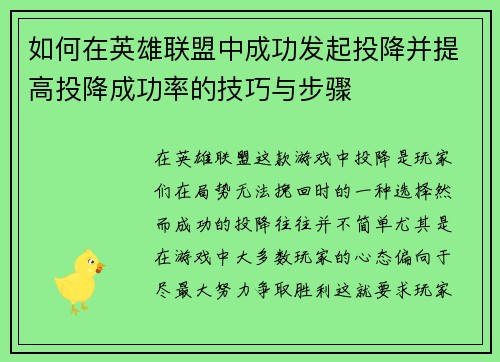 如何在英雄联盟中成功发起投降并提高投降成功率的技巧与步骤

在英雄联盟这款游戏中投降是玩家们在局势无法挽回时的一种选择然而成功的投降往往并不简单尤其是在游戏中大多数玩家的心态偏向于尽最大努力争取胜利这就要求玩家